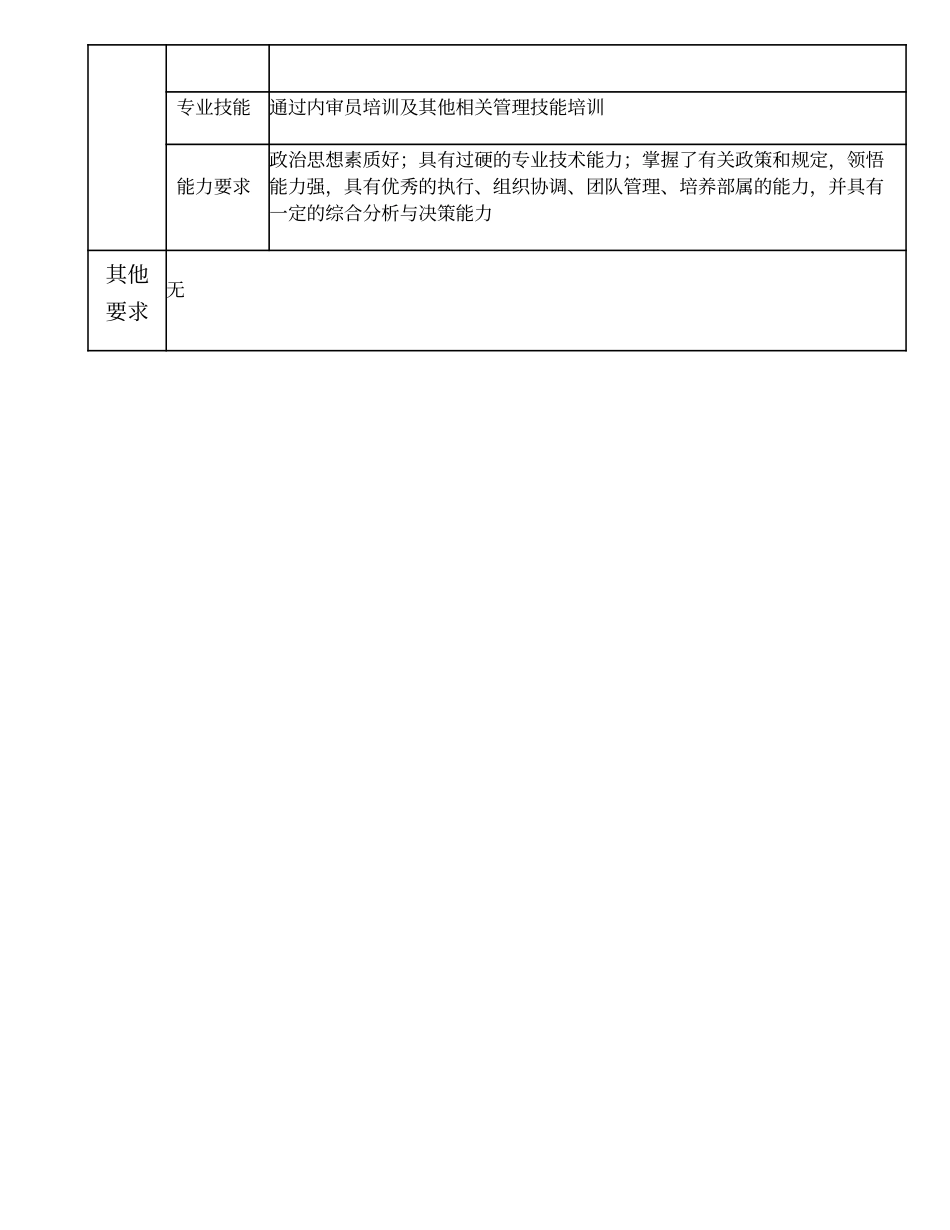 |  |  |  |
|---|---|---|
|  |  |  |
|  | 专业技能 | 通过内审员培训及其他相关管理技能培训 |
|  | 能力要求 | 政治思想素质好；具有过硬的专业技术能力；掌握了有关政策和规定，领悟能力强，具有优秀的执行、组织协调、团队管理、培养部属的能力，并具有一定的综合分析与决策能力 |
| 其他要求 | 无 |  |